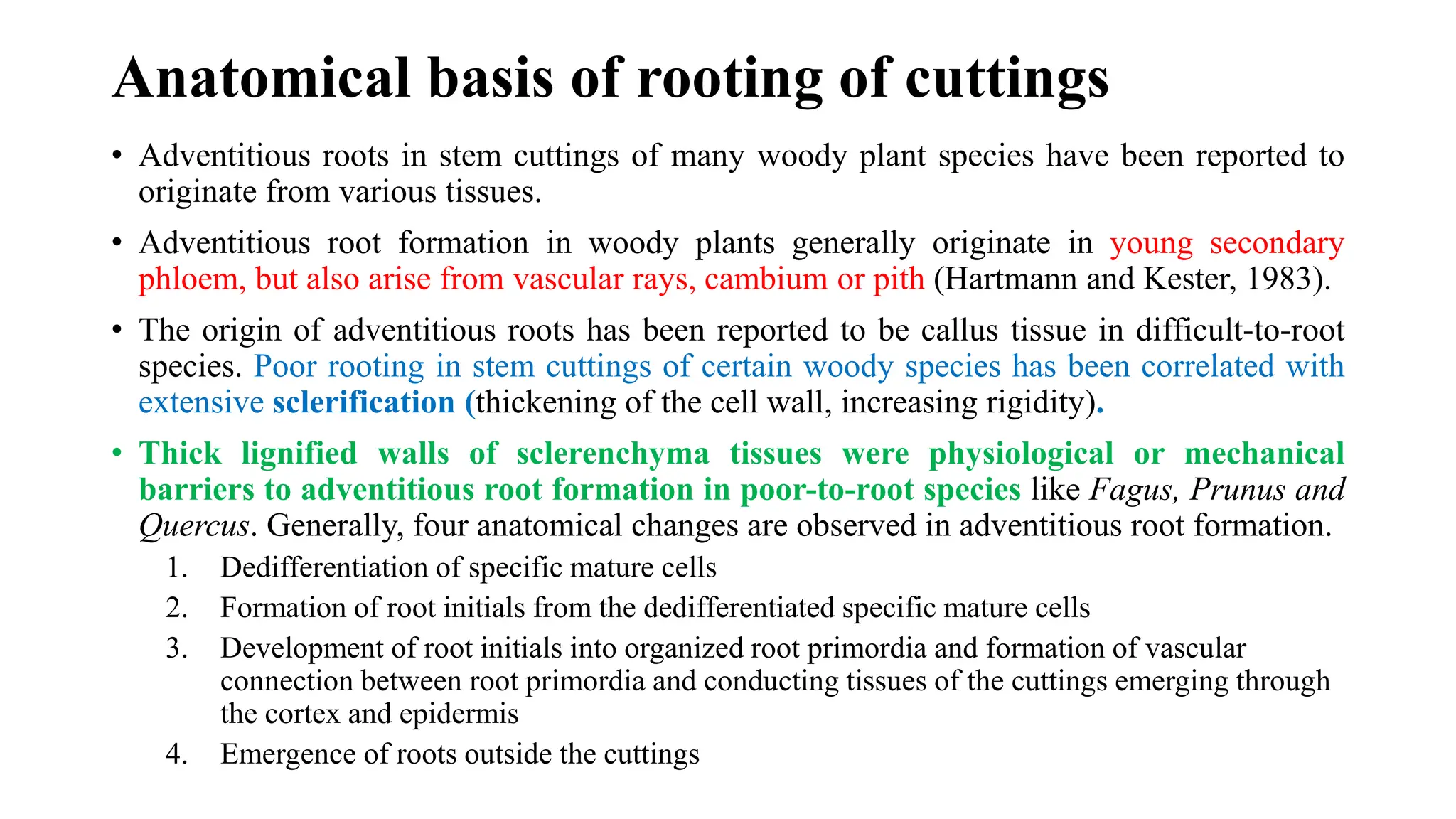 Anatomical basis of rooting of cuttings

• Adventitious roots in stem cuttings of many woody plant species have been reported to originate from various tissues.

• Adventitious root formation in woody plants generally originate in young secondary phloem, but also arise from vascular rays, cambium or pith (Hartmann and Kester, 1983).

• The origin of adventitious roots has been reported to be callus tissue in difficult-to-root species. Poor rooting in stem cuttings of certain woody species has been correlated with extensive sclerification (thickening of the cell wall, increasing rigidity).

• Thick lignified walls of sclerenchyma tissues were physiological or mechanical barriers to adventitious root formation in poor-to-root species like Fagus, Prunus and Quercus. Generally, four anatomical changes are observed in adventitious root formation.

1. Dedifferentiation of specific mature cells
2. Formation of root initials from the dedifferentiated specific mature cells
3. Development of root initials into organized root primordia and formation of vascular connection between root primordia and conducting tissues of the cuttings emerging through the cortex and epidermis
4. Emergence of roots outside the cuttings